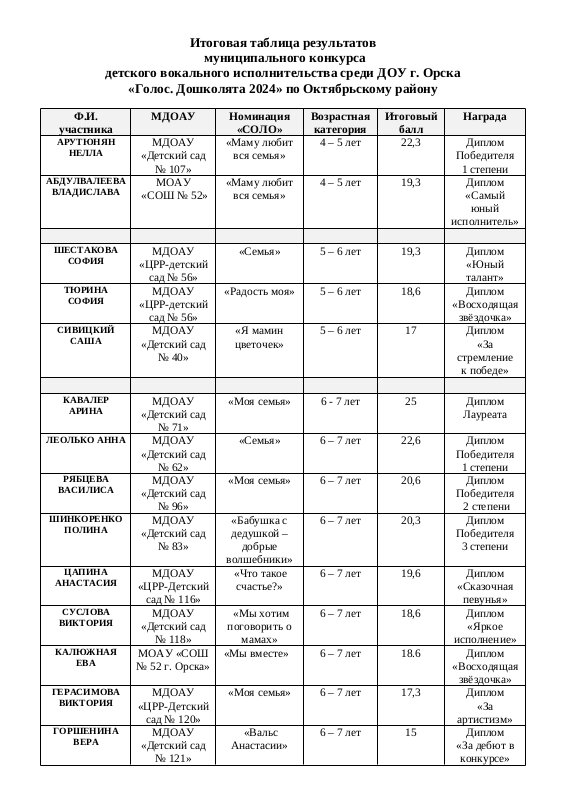 Итоговая таблица результатов
муниципального конкурса
детского вокального исполнительства среди ДОУ г. Орска
«Голос. Дошколята 2024» по Октябрьскому району

| Ф.И. участника | МДОАУ | Номинация «СОЛО» | Возрастная категория | Итоговый балл | Награда |
|---|---|---|---|---|---|
| АРУТЮНЯН НЕЛЛА | МДОАУ «Детский сад № 107» | «Маму любит вся семья» | 4 – 5 лет | 22,3 | Диплом Победителя 1 степени |
| АБДУЛВАЛЕЕВА ВЛАДИСЛАВА | МОАУ «СОШ № 52» | «Маму любит вся семья» | 4 – 5 лет | 19,3 | Диплом «Самый юный исполнитель» |
| | | | | | |
| ШЕСТАКОВА СОФИЯ | МДОАУ «ЦРР-детский сад № 56» | «Семья» | 5 – 6 лет | 19,3 | Диплом «Юный талант» |
| ТЮРИНА СОФИЯ | МДОАУ «ЦРР-детский сад № 56» | «Радость моя» | 5 – 6 лет | 18,6 | Диплом «Восходящая звёздочка» |
| СИВИЦКИЙ САША | МДОАУ «Детский сад № 40» | «Я мамин цветочек» | 5 – 6 лет | 17 | Диплом «За стремление к победе» |
| | | | | | |
| КАВАЛЕР АРИНА | МДОАУ «Детский сад № 71» | «Моя семья» | 6 - 7 лет | 25 | Диплом Лауреата |
| ЛЕОЛЬКО АННА | МДОАУ «Детский сад № 62» | «Семья» | 6 – 7 лет | 22,6 | Диплом Победителя 1 степени |
| РЯБЦЕВА ВАСИЛИСА | МДОАУ «Детский сад № 96» | «Моя семья» | 6 – 7 лет | 20,6 | Диплом Победителя 2 степени |
| ШИНКОРЕНКО ПОЛИНА | МДОАУ «Детский сад № 83» | «Бабушка с дедушкой – добрые волшебники» | 6 – 7 лет | 20,3 | Диплом Победителя 3 степени |
| ЦАПИНА АНАСТАСИЯ | МДОАУ «ЦРР-Детский сад № 116» | «Что такое счастье?» | 6 – 7 лет | 19,6 | Диплом «Сказочная певунья» |
| СУСЛОВА ВИКТОРИЯ | МДОАУ «Детский сад № 118» | «Мы хотим поговорить о мамах» | 6 – 7 лет | 18,6 | Диплом «Яркое исполнение» |
| КАЛЮЖНАЯ ЕВА | МОАУ «СОШ № 52 г. Орска» | «Мы вместе» | 6 – 7 лет | 18.6 | Диплом «Восходящая звёздочка» |
| ГЕРАСИМОВА ВИКТОРИЯ | МДОАУ «ЦРР-Детский сад № 120» | «Моя семья» | 6 – 7 лет | 17,3 | Диплом «За артистизм» |
| ГОРШЕНИНА ВЕРА | МДОАУ «Детский сад № 121» | «Вальс Анастасии» | 6 – 7 лет | 15 | Диплом «За дебют в конкурсе» |